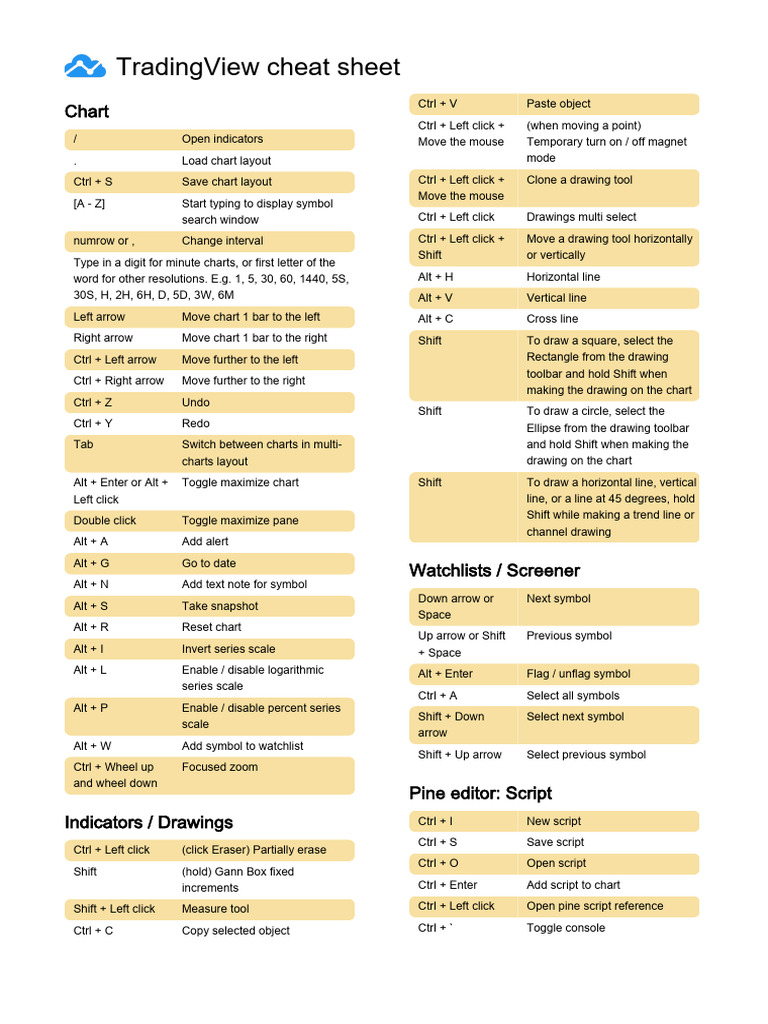 TradingView cheat sheet

Chart

| / | Open indicators |
|---|---|
| . | Load chart layout |
| Ctrl + S | Save chart layout |
| [A - Z] | Start typing to display symbol search window |
| numrow or , | Change interval |

Type in a digit for minute charts, or first letter of the word for other resolutions. E.g. 1, 5, 30, 60, 1440, 5S, 30S, H, 2H, 6H, D, 5D, 3W, 6M

| Left arrow | Move chart 1 bar to the left |
|---|---|
| Right arrow | Move chart 1 bar to the right |
| Ctrl + Left arrow | Move further to the left |
| Ctrl + Right arrow | Move further to the right |
| Ctrl + Z | Undo |
| Ctrl + Y | Redo |
| Tab | Switch between charts in multi-charts layout |
| Alt + Enter or Alt + Left click | Toggle maximize chart |
| Double click | Toggle maximize pane |
| Alt + A | Add alert |
| Alt + G | Go to date |
| Alt + N | Add text note for symbol |
| Alt + S | Take snapshot |
| Alt + R | Reset chart |
| Alt + I | Invert series scale |
| Alt + L | Enable / disable logarithmic series scale |
| Alt + P | Enable / disable percent series scale |
| Alt + W | Add symbol to watchlist |
| Ctrl + Wheel up and wheel down | Focused zoom |

Indicators / Drawings

| Ctrl + Left click | (click Eraser) Partially erase |
|---|---|
| Shift | (hold) Gann Box fixed increments |
| Shift + Left click | Measure tool |
| Ctrl + C | Copy selected object |
| Ctrl + V | Paste object |
| Ctrl + Left click + Move the mouse | (when moving a point) Temporary turn on / off magnet mode |
| Ctrl + Left click + Move the mouse | Clone a drawing tool |
| Ctrl + Left click | Drawings multi select |
| Ctrl + Left click + Shift | Move a drawing tool horizontally or vertically |
| Alt + H | Horizontal line |
| Alt + V | Vertical line |
| Alt + C | Cross line |
| Shift | To draw a square, select the Rectangle from the drawing toolbar and hold Shift when making the drawing on the chart |
| Shift | To draw a circle, select the Ellipse from the drawing toolbar and hold Shift when making the drawing on the chart |
| Shift | To draw a horizontal line, vertical line, or a line at 45 degrees, hold Shift while making a trend line or channel drawing |

Watchlists / Screener

| Down arrow or Space | Next symbol |
|---|---|
| Up arrow or Shift + Space | Previous symbol |
| Alt + Enter | Flag / unflag symbol |
| Ctrl + A | Select all symbols |
| Shift + Down arrow | Select next symbol |
| Shift + Up arrow | Select previous symbol |

Pine editor: Script

| Ctrl + I | New script |
|---|---|
| Ctrl + S | Save script |
| Ctrl + O | Open script |
| Ctrl + Enter | Add script to chart |
| Ctrl + Left click | Open pine script reference |
| Ctrl + ` | Toggle console |